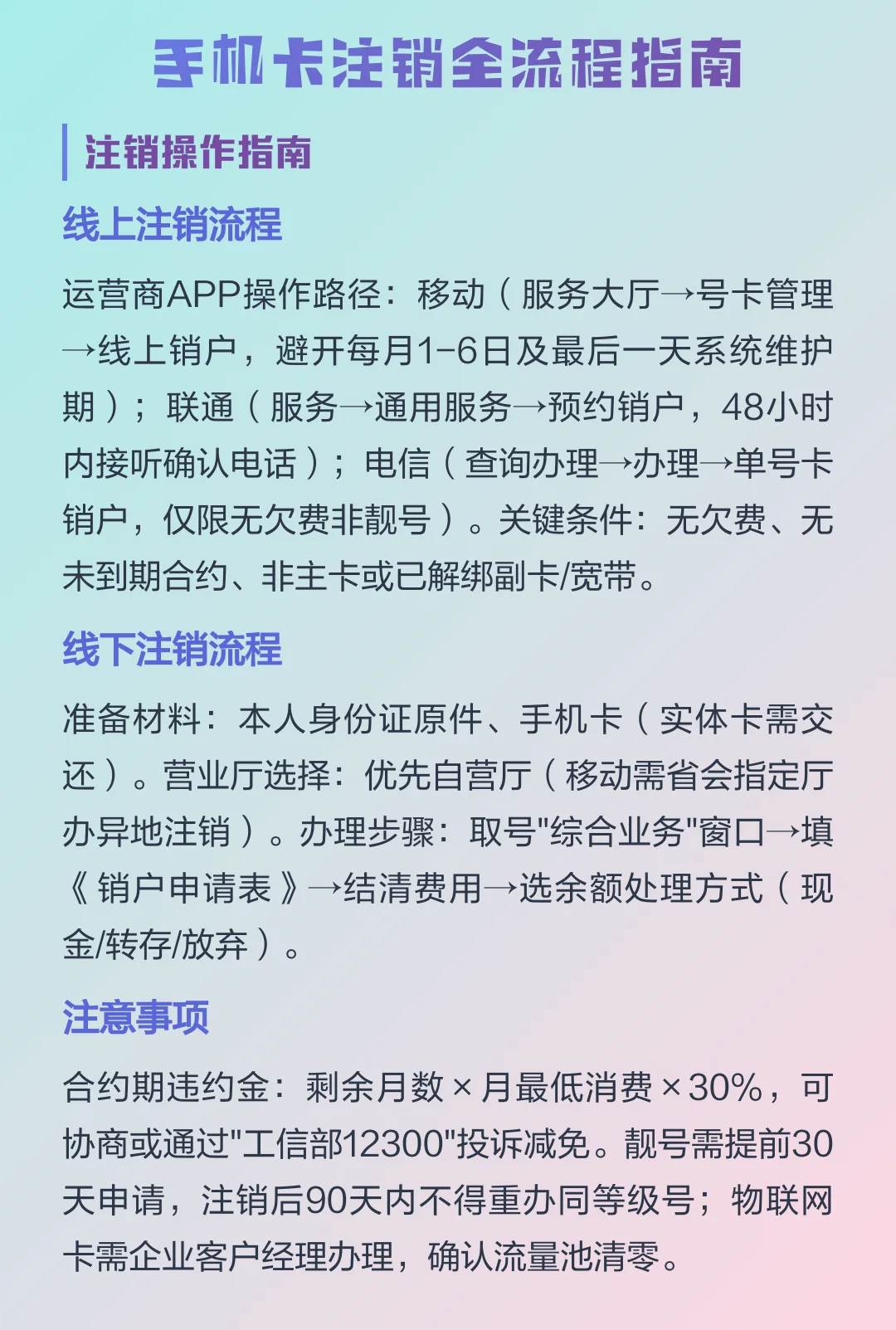 手机卡注销全流程指南

注销操作指南

线上注销流程

运营商APP操作路径：移动（服务大厅→号卡管理→线上销户，避开每月1-6日及最后一天系统维护期）；联通（服务→通用服务→预约销户，48小时内接听确认电话）；电信（查询办理→办理→单号卡销户，仅限无欠费非靓号）。关键条件：无欠费、无未到期合约、非主卡或已解绑副卡/宽带。

线下注销流程

准备材料：本人身份证原件、手机卡（实体卡需交还）。营业厅选择：优先自营厅（移动需省会指定厅办异地注销）。办理步骤：取号"综合业务"窗口→填《销户申请表》→结清费用→选余额处理方式（现金/转存/放弃）。

注意事项

合约期违约金：剩余月数×月最低消费×30%，可协商或通过"工信部12300"投诉减免。靓号需提前30天申请，注销后90天内不得重办同等级号；物联网卡需企业客户经理办理，确认流量池清零。